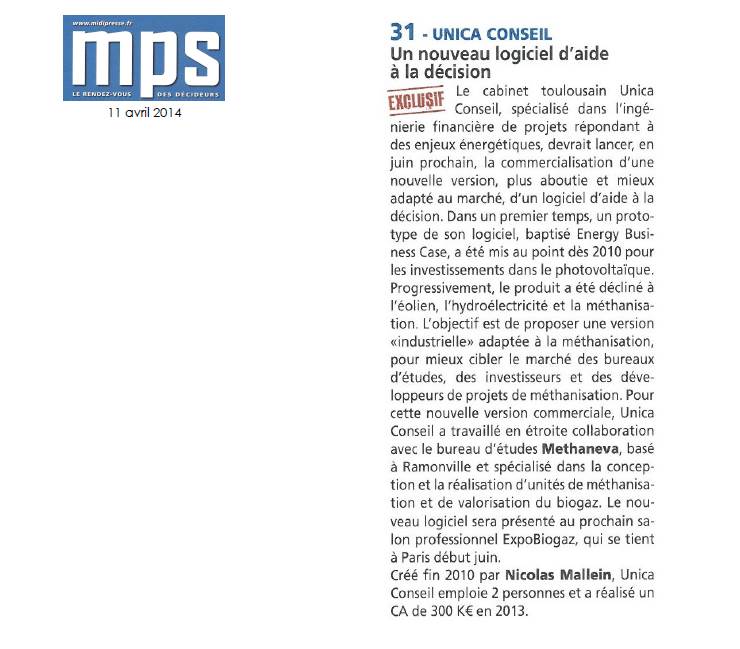 www.midipresse.fr
mps
LE RENDEZ-VOUS DES DÉCIDEURS
11 avril 2014

31 - UNICA CONSEIL
Un nouveau logiciel d'aide à la décision

EXCLUSIF Le cabinet toulousain Unica Conseil, spécialisé dans l'ingénierie financière de projets répondant à des enjeux énergétiques, devrait lancer, en juin prochain, la commercialisation d'une nouvelle version, plus aboutie et mieux adapté au marché, d'un logiciel d'aide à la décision. Dans un premier temps, un prototype de son logiciel, baptisé Energy Business Case, a été mis au point dès 2010 pour les investissements dans le photovoltaïque. Progressivement, le produit a été décliné à l'éolien, l'hydroélectricité et la méthanisation. L'objectif est de proposer une version «industrielle» adaptée à la méthanisation, pour mieux cibler le marché des bureaux d'études, des investisseurs et des développeurs de projets de méthanisation. Pour cette nouvelle version commerciale, Unica Conseil a travaillé en étroite collaboration avec le bureau d'études Methaneva, basé à Ramonville et spécialisé dans la conception et la réalisation d'unités de méthanisation et de valorisation du biogaz. Le nouveau logiciel sera présenté au prochain salon professionnel ExpoBiogaz, qui se tient à Paris début juin.
Créé fin 2010 par Nicolas Mallein, Unica Conseil emploie 2 personnes et a réalisé un CA de 300 K€ en 2013.